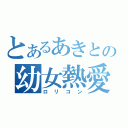 とあるあきとの
幼女熱愛
ロリコン